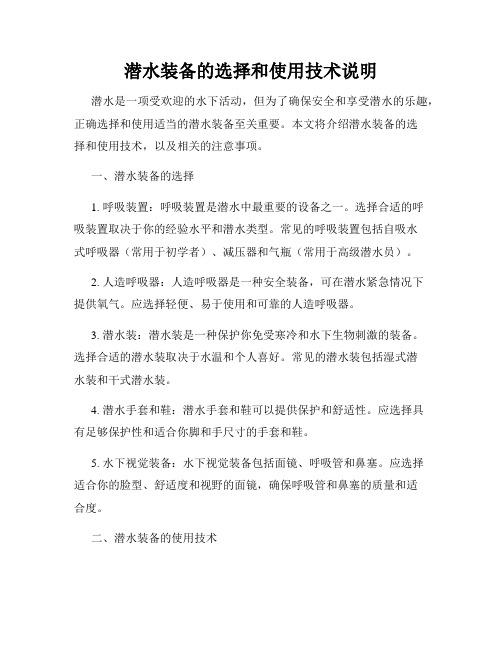 潜水装备的选择和使用技术说明

潜水是一项受欢迎的水下活动，但为了确保安全和享受潜水的乐趣，正确选择和使用适当的潜水装备至关重要。本文将介绍潜水装备的选择和使用技术，以及相关的注意事项。

一、潜水装备的选择

1. 呼吸装置：呼吸装置是潜水中最重要的设备之一。选择合适的呼吸装置取决于你的经验水平和潜水类型。常见的呼吸装置包括自吸水式呼吸器（常用于初学者）、减压器和气瓶（常用于高级潜水员）。

2. 人造呼吸器：人造呼吸器是一种安全装备，可在潜水紧急情况下提供氧气。应选择轻便、易于使用和可靠的人造呼吸器。

3. 潜水装：潜水装是一种保护你免受寒冷和水下生物刺激的装备。选择合适的潜水装取决于水温和个人喜好。常见的潜水装包括湿式潜水装和干式潜水装。

4. 潜水手套和鞋：潜水手套和鞋可以提供保护和舒适性。应选择具有足够保护性和适合你脚和手尺寸的手套和鞋。

5. 水下视觉装备：水下视觉装备包括面镜、呼吸管和鼻塞。应选择适合你的脸型、舒适度和视野的面镜，确保呼吸管和鼻塞的质量和适合度。

二、潜水装备的使用技术